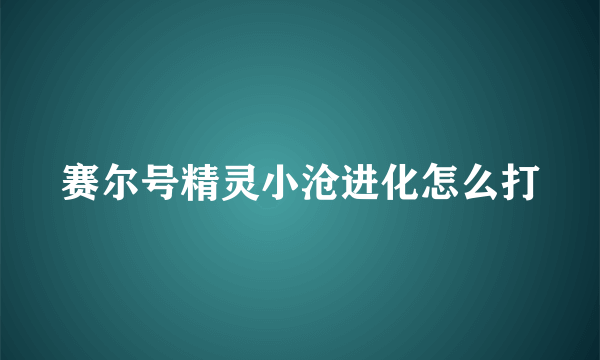 赛尔号精灵小沧进化怎么打